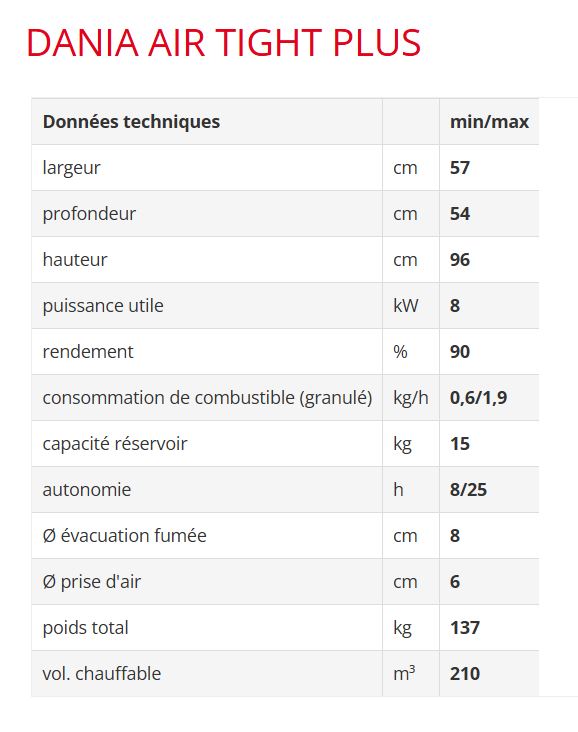 DANIA AIR TIGHT PLUS

| Données techniques | | min/max |
|---|---|---|
| largeur | cm | 57 |
| profondeur | cm | 54 |
| hauteur | cm | 96 |
| puissance utile | kW | 8 |
| rendement | % | 90 |
| consommation de combustible (granulé) | kg/h | 0,6/1,9 |
| capacité réservoir | kg | 15 |
| autonomie | h | 8/25 |
| Ø évacuation fumée | cm | 8 |
| Ø prise d'air | cm | 6 |
| poids total | kg | 137 |
| vol. chauffable | $m^3$ | 210 |